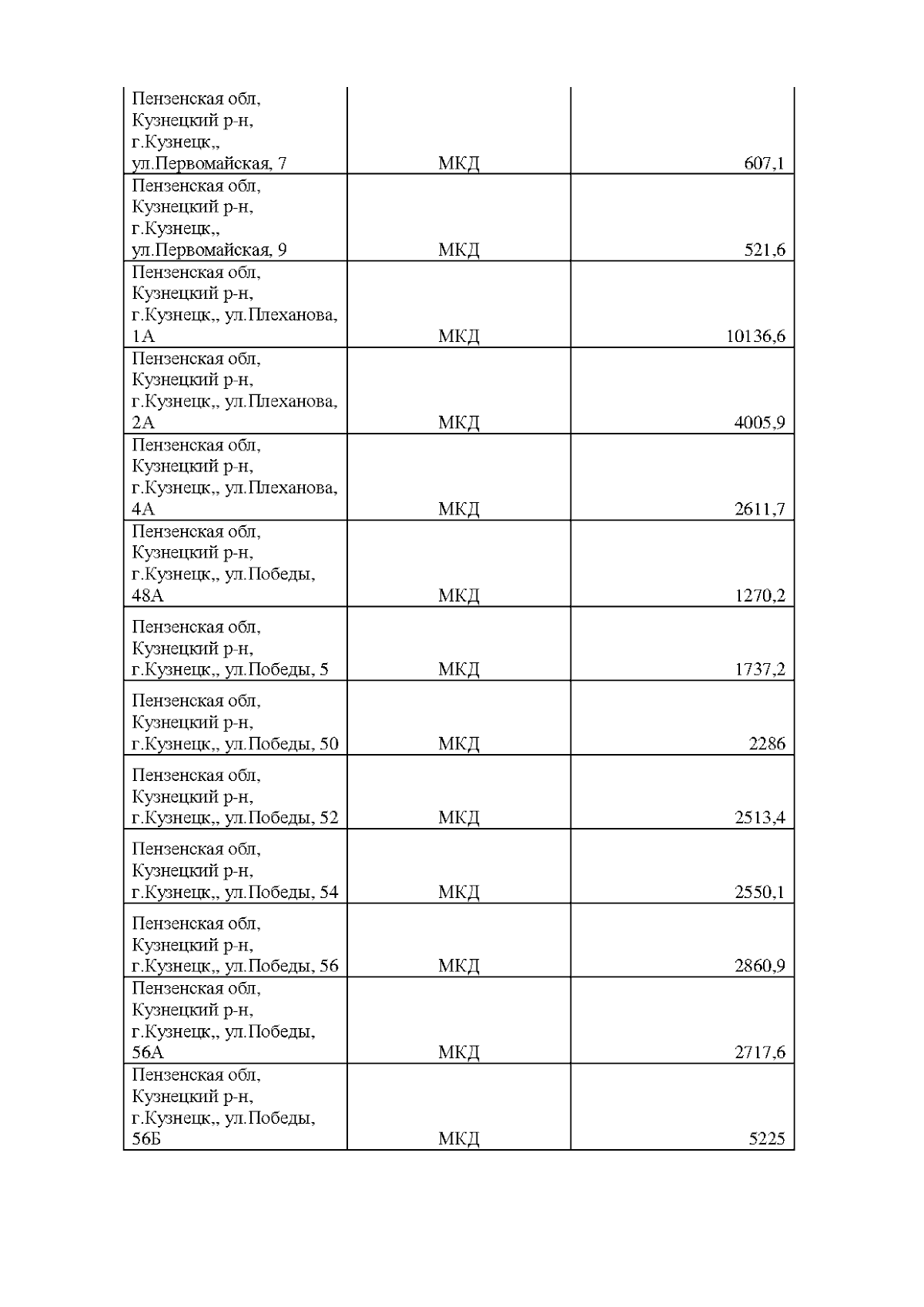 | | | |
|---|---|---|
| Пензенская обл, Кузнецкий р-н, г.Кузнецк,, ул.Первомайская, 7 | МКД | 607,1 |
| Пензенская обл, Кузнецкий р-н, г.Кузнецк,, ул.Первомайская, 9 | МКД | 521,6 |
| Пензенская обл, Кузнецкий р-н, г.Кузнецк,, ул.Плеханова, 1А | МКД | 10136,6 |
| Пензенская обл, Кузнецкий р-н, г.Кузнецк,, ул.Плеханова, 2А | МКД | 4005,9 |
| Пензенская обл, Кузнецкий р-н, г.Кузнецк,, ул.Плеханова, 4А | МКД | 2611,7 |
| Пензенская обл, Кузнецкий р-н, г.Кузнецк,, ул.Победы, 48А | МКД | 1270,2 |
| Пензенская обл, Кузнецкий р-н, г.Кузнецк,, ул.Победы, 5 | МКД | 1737,2 |
| Пензенская обл, Кузнецкий р-н, г.Кузнецк,, ул.Победы, 50 | МКД | 2286 |
| Пензенская обл, Кузнецкий р-н, г.Кузнецк,, ул.Победы, 52 | МКД | 2513,4 |
| Пензенская обл, Кузнецкий р-н, г.Кузнецк,, ул.Победы, 54 | МКД | 2550,1 |
| Пензенская обл, Кузнецкий р-н, г.Кузнецк,, ул.Победы, 56 | МКД | 2860,9 |
| Пензенская обл, Кузнецкий р-н, г.Кузнецк,, ул.Победы, 56А | МКД | 2717,6 |
| Пензенская обл, Кузнецкий р-н, г.Кузнецк,, ул.Победы, 56Б | МКД | 5225 |